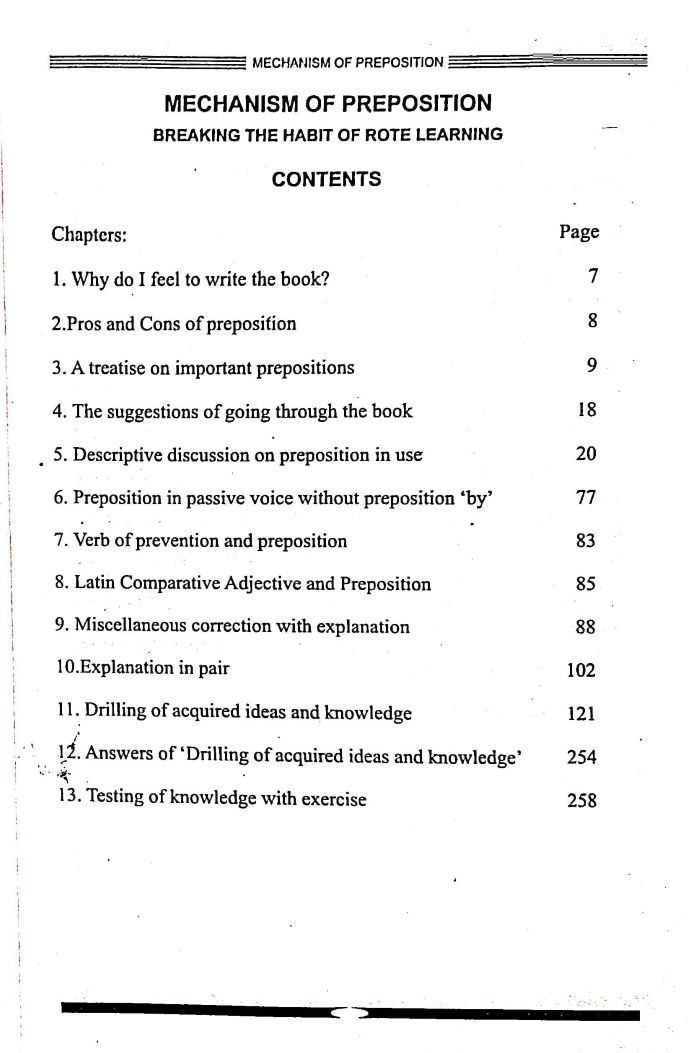 MECHANISM OF PREPOSITION

MECHANISM OF PREPOSITION

BREAKING THE HABIT OF ROTE LEARNING

CONTENTS

| Chapters: | Page |
|---|---|
| 1. Why do I feel to write the book? | 7 |
| 2.Pros and Cons of preposition | 8 |
| 3. A treatise on important prepositions | 9 |
| 4. The suggestions of going through the book | 18 |
| 5. Descriptive discussion on preposition in use | 20 |
| 6. Preposition in passive voice without preposition 'by' | 77 |
| 7. Verb of prevention and preposition | 83 |
| 8. Latin Comparative Adjective and Preposition | 85 |
| 9. Miscellaneous correction with explanation | 88 |
| 10.Explanation in pair | 102 |
| 11. Drilling of acquired ideas and knowledge | 121 |
| 12. Answers of 'Drilling of acquired ideas and knowledge' | 254 |
| 13. Testing of knowledge with exercise | 258 |